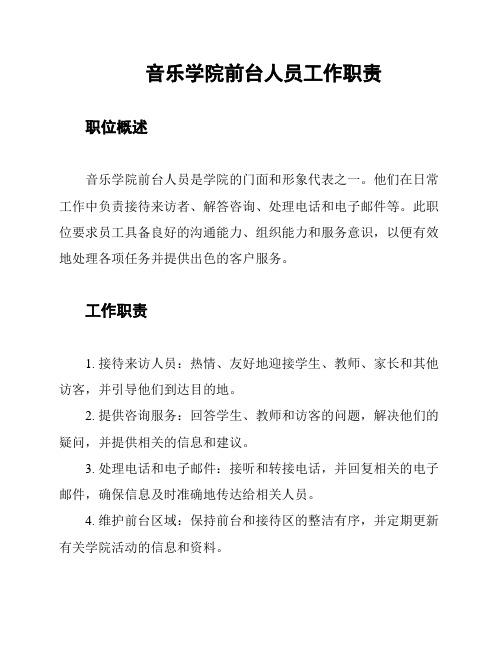 音乐学院前台人员工作职责

职位概述

音乐学院前台人员是学院的门面和形象代表之一。他们在日常工作中负责接待来访者、解答咨询、处理电话和电子邮件等。此职位要求员工具备良好的沟通能力、组织能力和服务意识，以便有效地处理各项任务并提供出色的客户服务。

工作职责

1. 接待来访人员：热情、友好地迎接学生、教师、家长和其他访客，并引导他们到达目的地。

2. 提供咨询服务：回答学生、教师和访客的问题，解决他们的疑问，并提供相关的信息和建议。

3. 处理电话和电子邮件：接听和转接电话，并回复相关的电子邮件，确保信息及时准确地传达给相关人员。

4. 维护前台区域：保持前台和接待区的整洁有序，并定期更新有关学院活动的信息和资料。